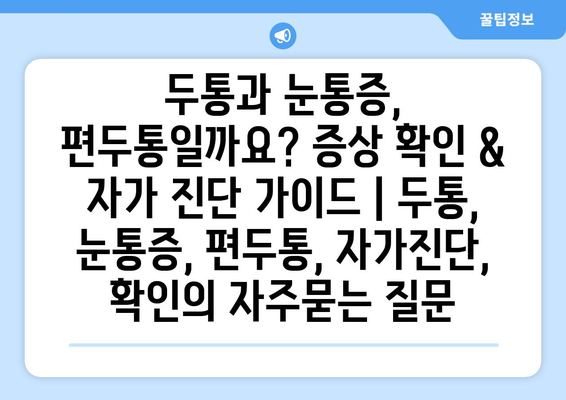 꿀팁정보

두통과 눈통증, 편두통일까요? 증상 확인 & 자가 진단 가이드 | 두통, 눈통증, 편두통, 자가진단, 확인의 자주묻는 질문